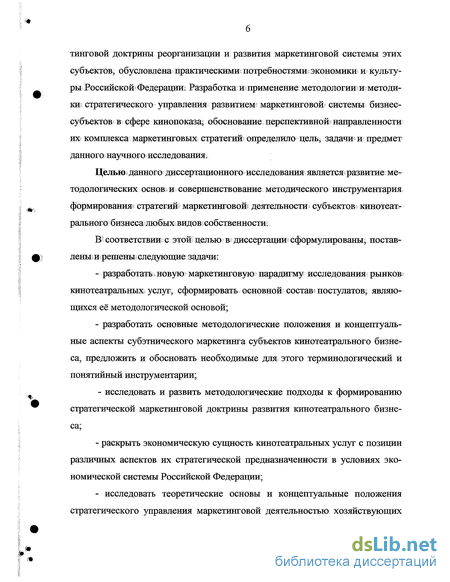 6

тинговой доктрины реорганизации и развития маркетинговой системы этих субъектов, обусловлена практическими потребностями экономики и культуры Российской Федерации. Разработка и применение методологии и методики стратегического управления развитием маркетинговой системы бизнес-субъектов в сфере кинопоказа, обоснование перспективной направленности их комплекса маркетинговых стратегий определило цель, задачи и предмет данного научного исследования.

Целью данного диссертационного исследования является развитие методологических основ и совершенствование методического инструментария формирования стратегий маркетинговой деятельности субъектов кинотеатрального бизнеса любых видов собственности.

В соответствии с этой целью в диссертации сформулированы, поставлены и решены следующие задачи:

- разработать новую маркетинговую парадигму исследования рынков кинотеатральных услуг, сформировать основной состав постулатов, являющихся её методологической основой;

- разработать основные методологические положения и концептуальные аспекты субэтнического маркетинга субъектов кинотеатрального бизнеса, предложить и обосновать необходимые для этого терминологический и понятийный инструментарии;

- исследовать и развить методологические подходы к формированию стратегической маркетинговой доктрины развития кинотеатрального бизнеса;

- раскрыть экономическую сущность кинотеатральных услуг с позиции различных аспектов их стратегической предназначенности в условиях экономической системы Российской Федерации;

- исследовать теоретические основы и концептуальные положения стратегического управления маркетинговой деятельностью хозяйствующих

dsLib.net
библиотека диссертаций